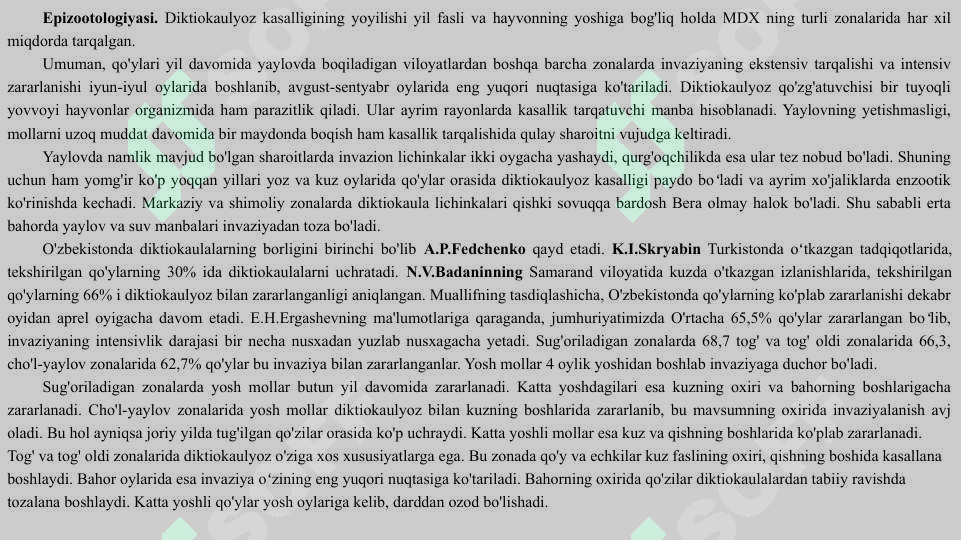 Epizootologiyasi. Diktiokaulyoz kasalligining yoyilishi yil fasli va hayvonning yoshiga bog'liq holda MDX ning turli zonalarida har xil miqdorda tarqalgan.

Umuman, qo'ylari yil davomida yaylovda boqiladigan viloyatlardan boshqa barcha zonalarda invaziyaning ekstensiv tarqalishi va intensiv zararlanishi iyun-iyul oylarida boshlanib, avgust-sentyabr oylarida eng yuqori nuqtasiga ko'tariladi. Diktiokaulyoz qo'zg'atuvchisi bir tuyoqli yovvoyi hayvonlar organizmida ham parazitlik qiladi. Ular ayrim rayonlarda kasallik tarqatuvchi manba hisoblanadi. Yaylovning yetishmasligi, mollarni uzoq muddat davomida bir maydonda boqish ham kasallik tarqalishida qulay sharoitni vujudga keltiradi.

Yaylovda namlik mavjud bo'lgan sharoitlarda invazion lichinkalar ikki oygacha yashaydi, qurg'oqchilikda esa ular tez nobud bo'ladi. Shuning uchun ham yomg'ir ko'p yoqqan yillari yoz va kuz oylarida qo'ylar orasida diktiokaulyoz kasalligi paydo bo'ladi va ayrim xo'jaliklarda enzootik ko'rinishda kechadi. Markaziy va shimoliy zonalarda diktiokaula lichinkalari qishki sovuqqa bardosh Bera olmay halok bo'ladi. Shu sababli erta bahorda yaylov va suv manbalari invaziyadan toza bo'ladi.

O'zbekistonda diktiokaulalarning borligini birinchi bo'lib A.P.Fedchenko qayd etadi. K.I.Skryabin Turkistonda o'tkazgan tadqiqotlarida, tekshirilgan qo'ylarning 30% ida diktiokaulalarni uchratadi. N.V.Badaninning Samarand viloyatida kuzda o'tkazgan izlanishlarida, tekshirilgan qo'ylarning 66% i diktiokaulyoz bilan zararlanganligi aniqlangan. Muallifning tasdiqlashicha, O'zbekistonda qo'ylarning ko'plab zararlanishi dekabr oyidan aprel oyigacha davom etadi. E.H.Ergashevning ma'lumotlariga qaraganda, jumhuriyatimizda O'rtacha 65,5% qo'ylar zararlangan bo'lib, invaziyaning intensivlik darajasi bir necha nusxadan yuzlab nusxagacha yetadi. Sug'oriladigan zonalarda 68,7 tog' va tog' oldi zonalarida 66,3, cho'l-yaylov zonalarida 62,7% qo'ylar bu invaziya bilan zararlanganlar. Yosh mollar 4 oylik yoshidan boshlab invaziyaga duchor bo'ladi.

Sug'oriladigan zonalarda yosh mollar butun yil davomida zararlanadi. Katta yoshdagilari esa kuzning oxiri va bahorning boshlarigacha zararlanadi. Cho'l-yaylov zonalarida yosh mollar diktiokaulyoz bilan kuzning boshlarida zararlanib, bu mavsumning oxirida invaziyalanish avj oladi. Bu hol ayniqsa joriy yilda tug'ilgan qo'zilar orasida ko'p uchraydi. Katta yoshli mollar esa kuz va qishning boshlarida ko'plab zararlanadi.

Tog' va tog' oldi zonalarida diktiokaulyoz o'ziga xos xususiyatlarga ega. Bu zonada qo'y va echkilar kuz faslining oxiri, qishning boshida kasallana boshlaydi. Bahor oylarida esa invaziya o'zining eng yuqori nuqtasiga ko'tariladi. Bahorning oxirida qo'zilar diktiokaulalardan tabiiy ravishda tozalana boshlaydi. Katta yoshli qo'ylar yosh oylariga kelib, darddan ozod bo'lishadi.